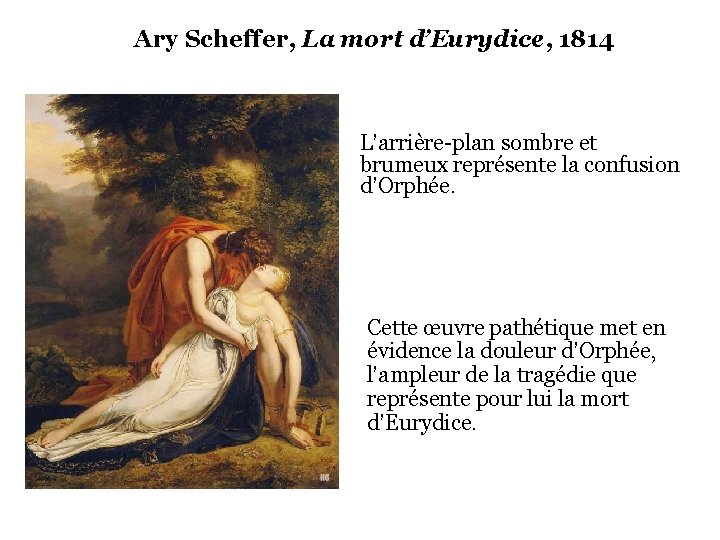 Ary Scheffer, La mort d'Eurydice, 1814

L'arrière-plan sombre et brumeux représente la confusion d'Orphée.

Cette œuvre pathétique met en évidence la douleur d'Orphée, l'ampleur de la tragédie que représente pour lui la mort d'Eurydice.